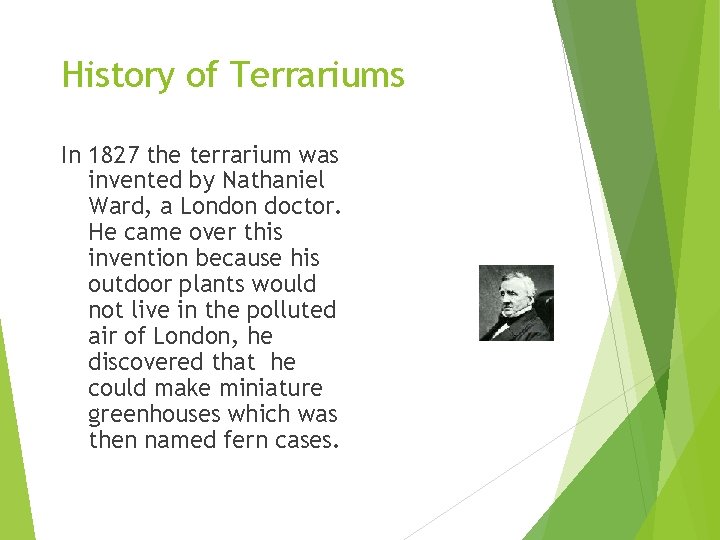 History of Terrariums

In 1827 the terrarium was invented by Nathaniel Ward, a London doctor. He came over this invention because his outdoor plants would not live in the polluted air of London, he discovered that he could make miniature greenhouses which was then named fern cases.